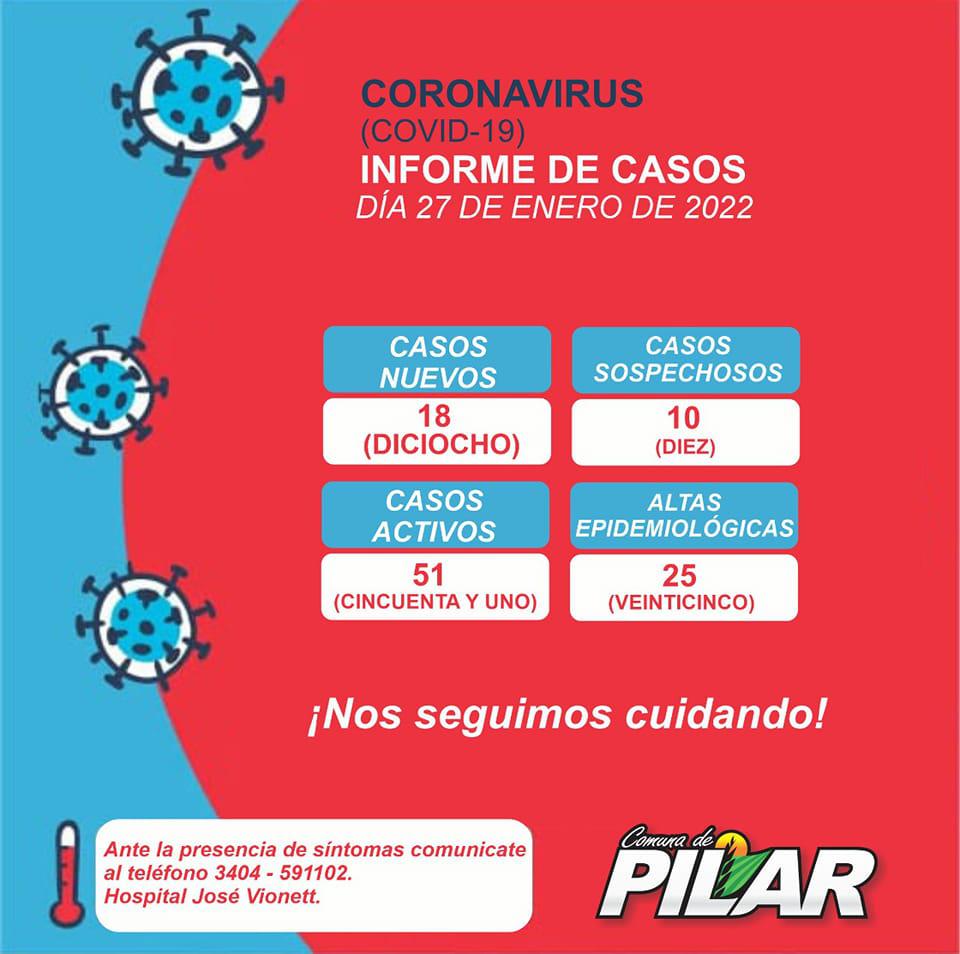 CORONAVIRUS
(COVID-19)
INFORME DE CASOS
DÍA 27 DE ENERO DE 2022

CASOS NUEVOS
18
(DICIOCHO)

CASOS SOSPECHOSOS
10
(DIEZ)

CASOS ACTIVOS
51
(CINCUENTA Y UNO)

ALTAS EPIDEMIOLÓGICAS
25
(VEINTICINCO)

¡Nos seguimos cuidando!

Ante la presencia de síntomas comunicate al teléfono 3404 - 591102.
Hospital José Vionett.

Comuna de
PILAR